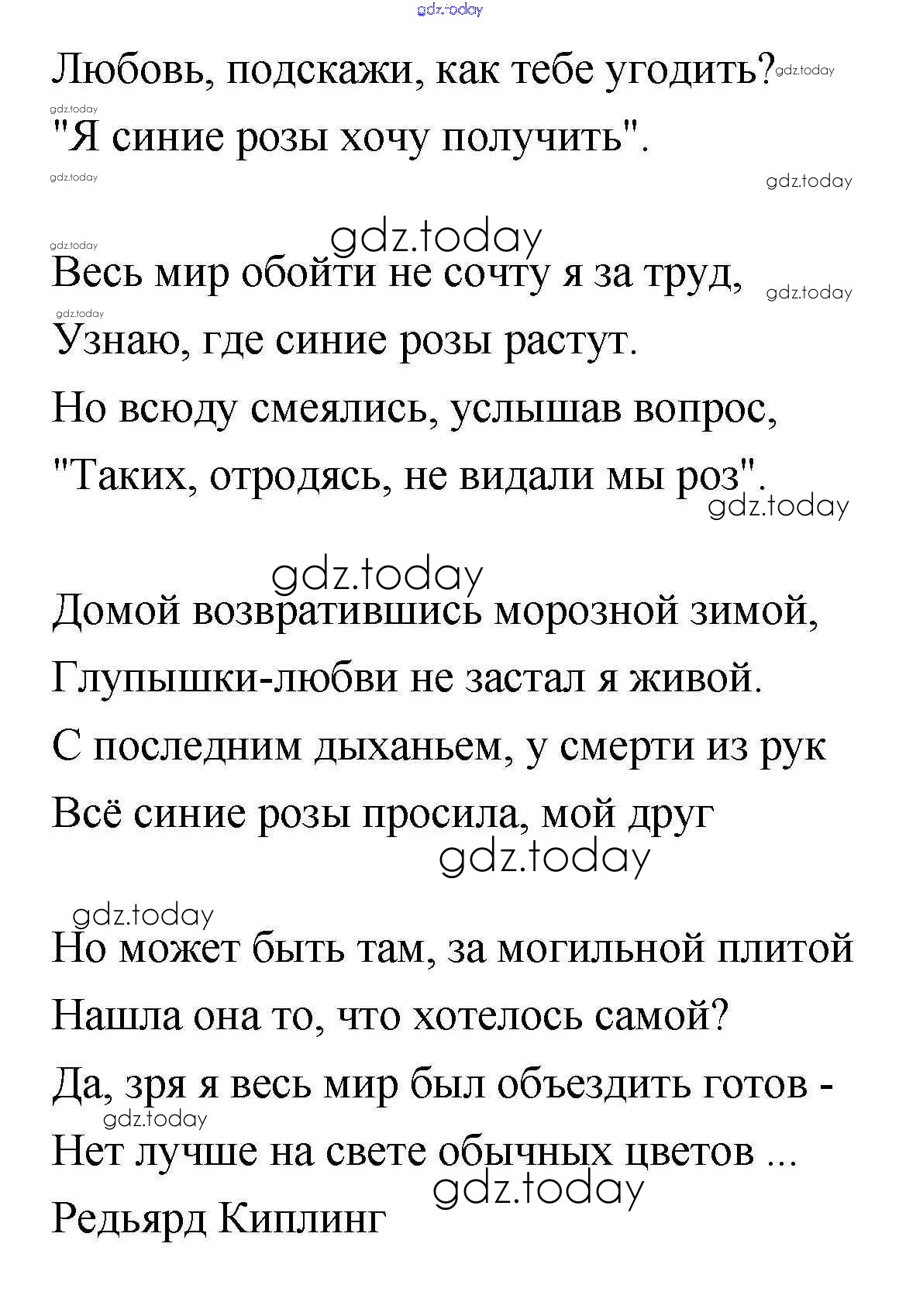 gdz.today

Любовь, подскажи, как тебе угодить? gdz.today
gdz.today
"Я синие розы хочу получить".
gdz.today
gdz.today

gdz.today
gdz.today
Весь мир обойти не сочту я за труд, gdz.today
gdz.today
Узнаю, где синие розы растут.
Но всюду смеялись, услышав вопрос,
"Таких, отродясь, не видали мы роз".
gdz.today

gdz.today
Домой возвратившись морозной зимой,
Глупышки-любви не застал я живой.
С последним дыханьем, у смерти из рук
Всё синие розы просила, мой друг
gdz.today

gdz.today
Но может быть там, за могильной плитой
Нашла она то, что хотелось самой?
Да, зря я весь мир был объездить готов -
gdz.today
Нет лучше на свете обычных цветов ...
gdz.today
Редьярд Киплинг